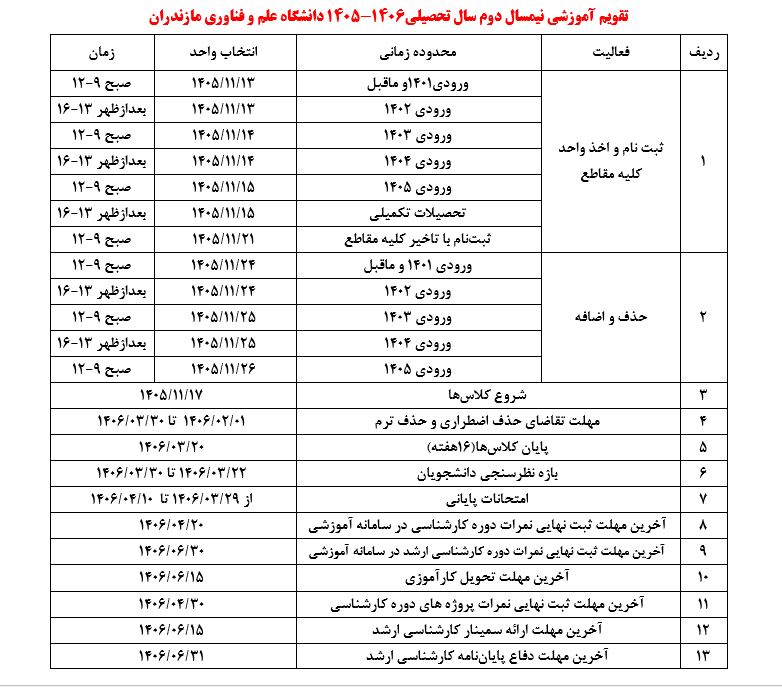 تقویم آموزشی نیمسال دوم سال تحصیلی۱۴۰۶-۱۴۰۵ دانشگاه علم و فناوری مازندران

| ردیف | فعالیت | محدوده زمانی | انتخاب واحد | زمان |
|---|---|---|---|---|
| ۱ | ثبت نام و اخذ واحد کلیه مقاطع | ورودی۱۴۰۱و ماقبل | ۱۴۰۵/۱۱/۱۳ | صبح ۹-۱۲ |
| | | ورودی ۱۴۰۲ | ۱۴۰۵/۱۱/۱۳ | بعدازظهر ۱۳-۱۶ |
| | | ورودی ۱۴۰۳ | ۱۴۰۵/۱۱/۱۴ | صبح ۹-۱۲ |
| | | ورودی ۱۴۰۴ | ۱۴۰۵/۱۱/۱۴ | بعدازظهر ۱۳-۱۶ |
| | | ورودی ۱۴۰۵ | ۱۴۰۵/۱۱/۱۵ | صبح ۹-۱۲ |
| | | تحصیلات تکمیلی | ۱۴۰۵/۱۱/۱۵ | بعدازظهر ۱۳-۱۶ |
| | | ثبت‌نام با تاخیر کلیه مقاطع | ۱۴۰۵/۱۱/۲۱ | صبح ۹-۱۲ |
| ۲ | حذف و اضافه | ورودی ۱۴۰۱ و ماقبل | ۱۴۰۵/۱۱/۲۴ | صبح ۹-۱۲ |
| | | ورودی ۱۴۰۲ | ۱۴۰۵/۱۱/۲۴ | بعدازظهر ۱۳-۱۶ |
| | | ورودی ۱۴۰۳ | ۱۴۰۵/۱۱/۲۵ | صبح ۹-۱۲ |
| | | ورودی ۱۴۰۴ | ۱۴۰۵/۱۱/۲۵ | بعدازظهر ۱۳-۱۶ |
| | | ورودی ۱۴۰۵ | ۱۴۰۵/۱۱/۲۶ | صبح ۹-۱۲ |
| ۳ | شروع کلاس‌ها | | ۱۴۰۵/۱۱/۱۷ | |
| ۴ | مهلت تقاضای حذف اضطراری و حذف ترم | | ۱۴۰۶/۰۲/۰۱ تا ۱۴۰۶/۰۳/۳۰ | |
| ۵ | پایان کلاس‌ها(۱۶هفته) | | ۱۴۰۶/۰۳/۲۰ | |
| ۶ | بازه نظرسنجی دانشجویان | | ۱۴۰۶/۰۳/۲۲ تا ۱۴۰۶/۰۳/۳۰ | |
| ۷ | امتحانات پایانی | | از ۱۴۰۶/۰۳/۲۹ تا ۱۴۰۶/۰۴/۱۰ | |
| ۸ | آخرین مهلت ثبت نهایی نمرات دوره کارشناسی در سامانه آموزشی | | ۱۴۰۶/۰۴/۲۰ | |
| ۹ | آخرین مهلت ثبت نهایی نمرات دوره کارشناسی ارشد در سامانه آموزشی | | ۱۴۰۶/۰۶/۳۰ | |
| ۱۰ | آخرین مهلت تحویل کارآموزی | | ۱۴۰۶/۰۶/۱۵ | |
| ۱۱ | آخرین مهلت ثبت نهایی نمرات پروژه های دوره کارشناسی | | ۱۴۰۶/۰۴/۳۰ | |
| ۱۲ | آخرین مهلت ارائه سمینار کارشناسی ارشد | | ۱۴۰۶/۰۶/۱۵ | |
| ۱۳ | آخرین مهلت دفاع پایان‌نامه کارشناسی ارشد | | ۱۴۰۶/۰۶/۳۱ | |